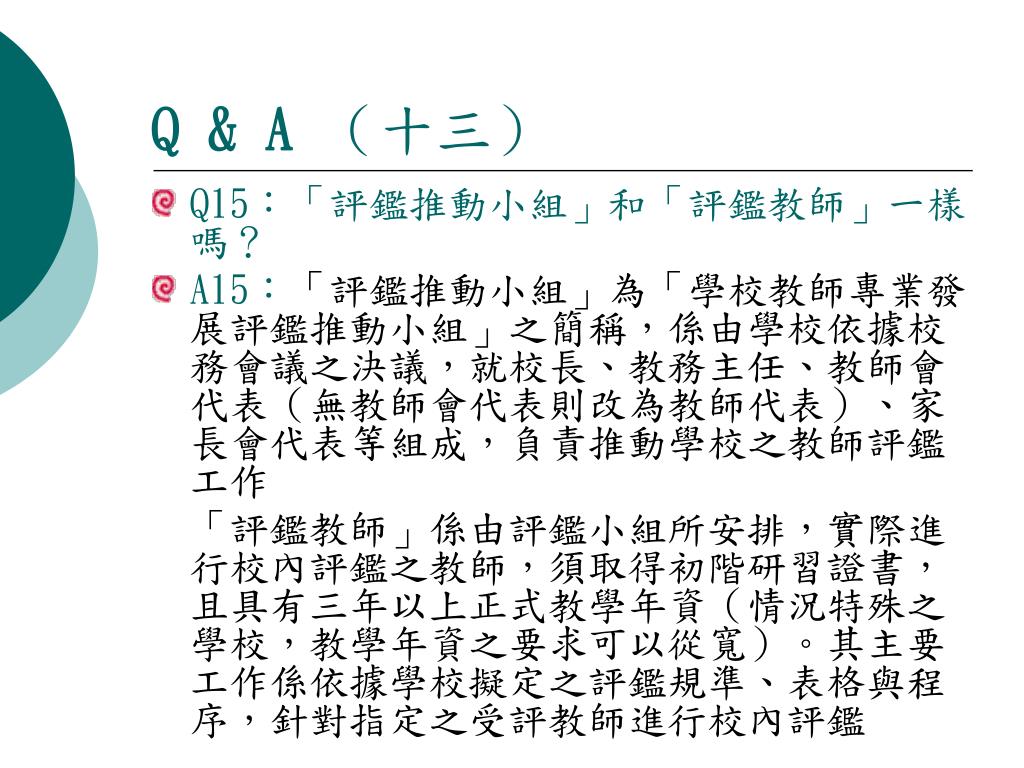 Q & A （十三）

Q15：「評鑑推動小組」和「評鑑教師」一樣嗎？

A15：「評鑑推動小組」為「學校教師專業發展評鑑推動小組」之簡稱，係由學校依據校務會議之決議，就校長、教務主任、教師會代表（無教師會代表則改為教師代表）、家長會代表等組成，負責推動學校之教師評鑑工作

「評鑑教師」係由評鑑小組所安排，實際進行校內評鑑之教師，須取得初階研習證書，且具有三年以上正式教學年資（情況特殊之學校，教學年資之要求可以從寬）。其主要工作係依據學校擬定之評鑑規準、表格與程序，針對指定之受評教師進行校內評鑑